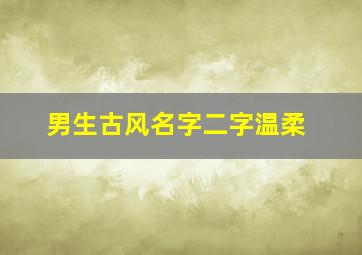 男生古风名字二字温柔